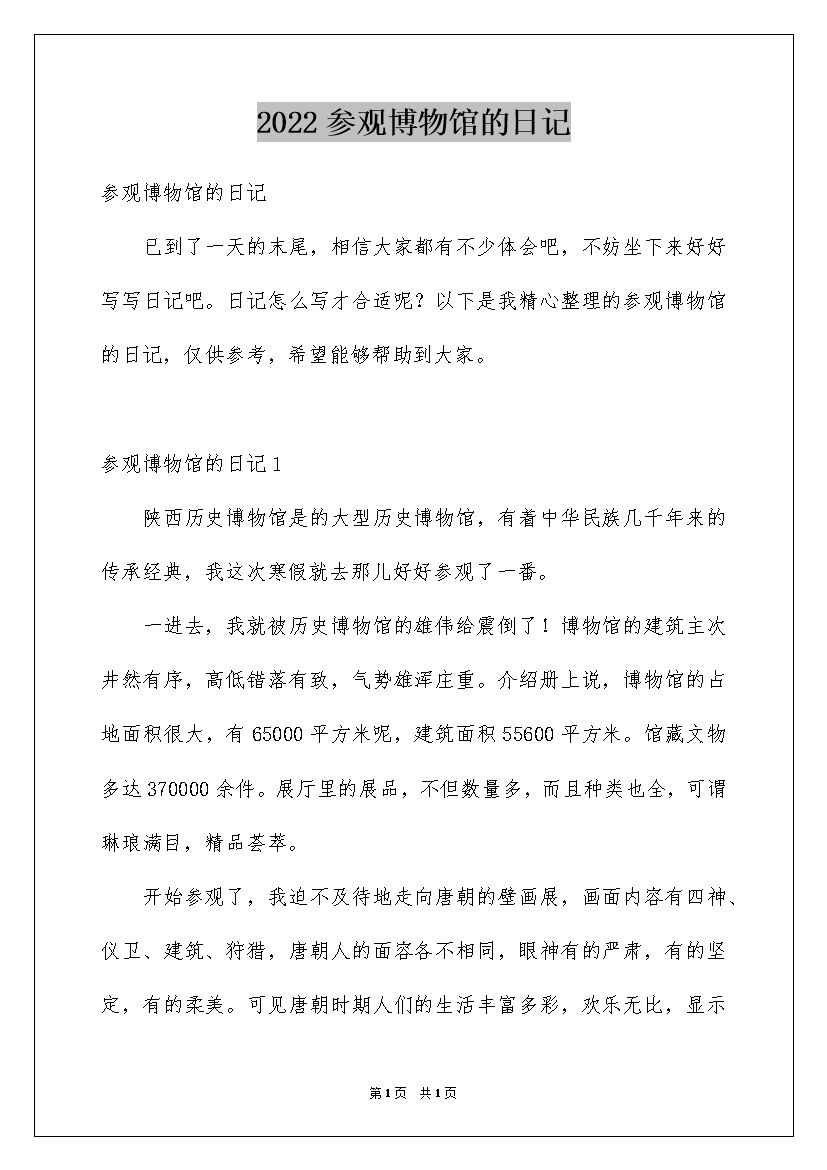 2022参观博物馆的日记

参观博物馆的日记

已到了一天的末尾，相信大家都有不少体会吧，不妨坐下来好好写写日记吧。日记怎么写才合适呢？以下是我精心整理的参观博物馆的日记，仅供参考，希望能够帮助到大家。

参观博物馆的日记1

陕西历史博物馆是的大型历史博物馆，有着中华民族几千年来的传承经典，我这次寒假就去那儿好好参观了一番。

一进去，我就被历史博物馆的雄伟给震倒了！博物馆的建筑主次井然有序，高低错落有致，气势雄浑庄重。介绍册上说，博物馆的占地面积很大，有65000平方米呢，建筑面积55600平方米。馆藏文物多达370000余件。展厅里的展品，不但数量多，而且种类也全，可谓琳琅满目，精品荟萃。

开始参观了，我迫不及待地走向唐朝的壁画展，画面内容有四神、仪卫、建筑、狩猎，唐朝人的面容各不相同，眼神有的严肃，有的坚定，有的柔美。可见唐朝时期人们的生活丰富多彩，欢乐无比，显示

第1页 共1页